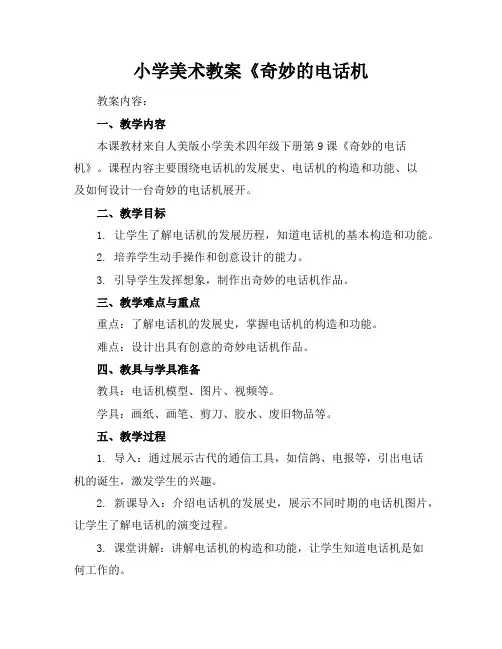 小学美术教案《奇妙的电话机

教案内容：

一、教学内容

本课教材来自人美版小学美术四年级下册第 9 课《奇妙的电话机》。课程内容主要围绕电话机的发展史、电话机的构造和功能、以及如何设计一台奇妙的电话机展开。

二、教学目标

1. 让学生了解电话机的发展历程，知道电话机的基本构造和功能。

2. 培养学生动手操作和创意设计的能力。

3. 引导学生发挥想象，制作出奇妙的电话机作品。

三、教学难点与重点

重点：了解电话机的发展史，掌握电话机的构造和功能。

难点：设计出具有创意的奇妙电话机作品。

四、教具与学具准备

教具：电话机模型、图片、视频等。

学具：画纸、画笔、剪刀、胶水、废旧物品等。

五、教学过程

1. 导入：通过展示古代的通信工具，如信鸽、电报等，引出电话机的诞生，激发学生的兴趣。

2. 新课导入：介绍电话机的发展史，展示不同时期的电话机图片，让学生了解电话机的演变过程。

3. 课堂讲解：讲解电话机的构造和功能，让学生知道电话机是如何工作的。